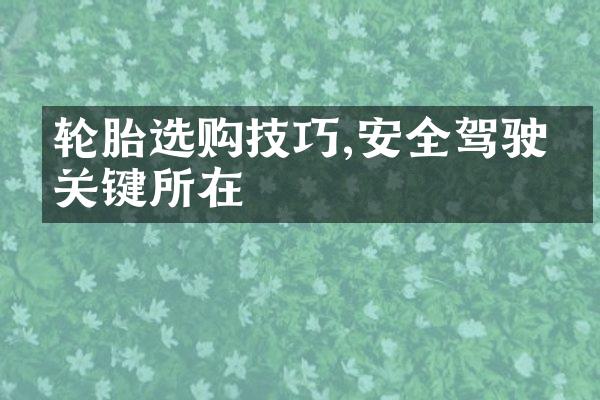 轮胎选购技巧,安全驾驶关键所在